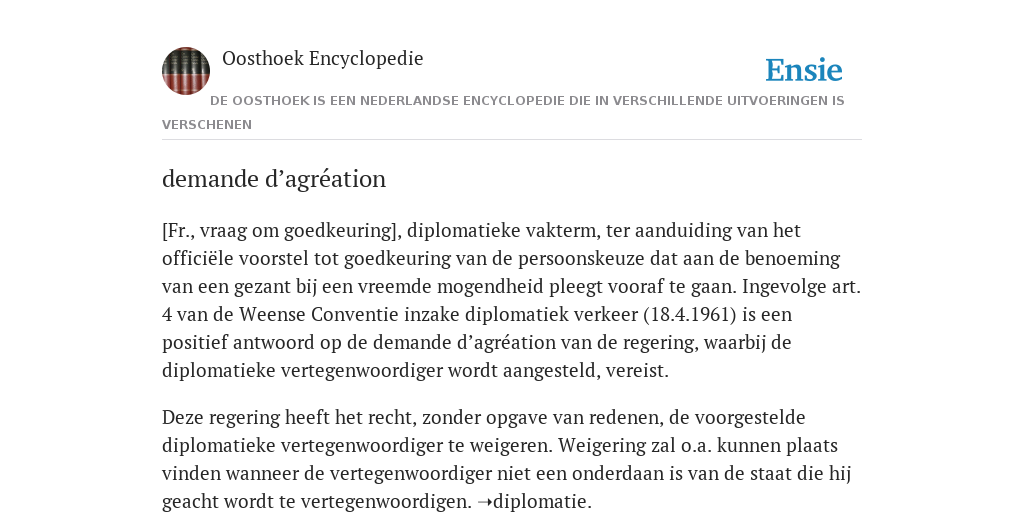 Oosthoek Encyclopedie

Ensie

DE OOSTHOEK IS EEN NEDERLANDSE ENCYCLOPEDIE DIE IN VERSCHILLENDE UITVOERINGEN IS VERSCHENEN

demande d’agréation

[Fr., vraag om goedkeuring], diplomatieke vakterm, ter aanduiding van het officiële voorstel tot goedkeuring van de persoonskeuze dat aan de benoeming van een gezant bij een vreemde mogendheid pleegt vooraf te gaan. Ingevolge art. 4 van de Weense Conventie inzake diplomatiek verkeer (18.4.1961) is een positief antwoord op de demande d’agréation van de regering, waarbij de diplomatieke vertegenwoordiger wordt aangesteld, vereist.

Deze regering heeft het recht, zonder opgave van redenen, de voorgestelde diplomatieke vertegenwoordiger te weigeren. Weigering zal o.a. kunnen plaats vinden wanneer de vertegenwoordiger niet een onderdaan is van de staat die hij geacht wordt te vertegenwoordigen. ➝diplomatie.